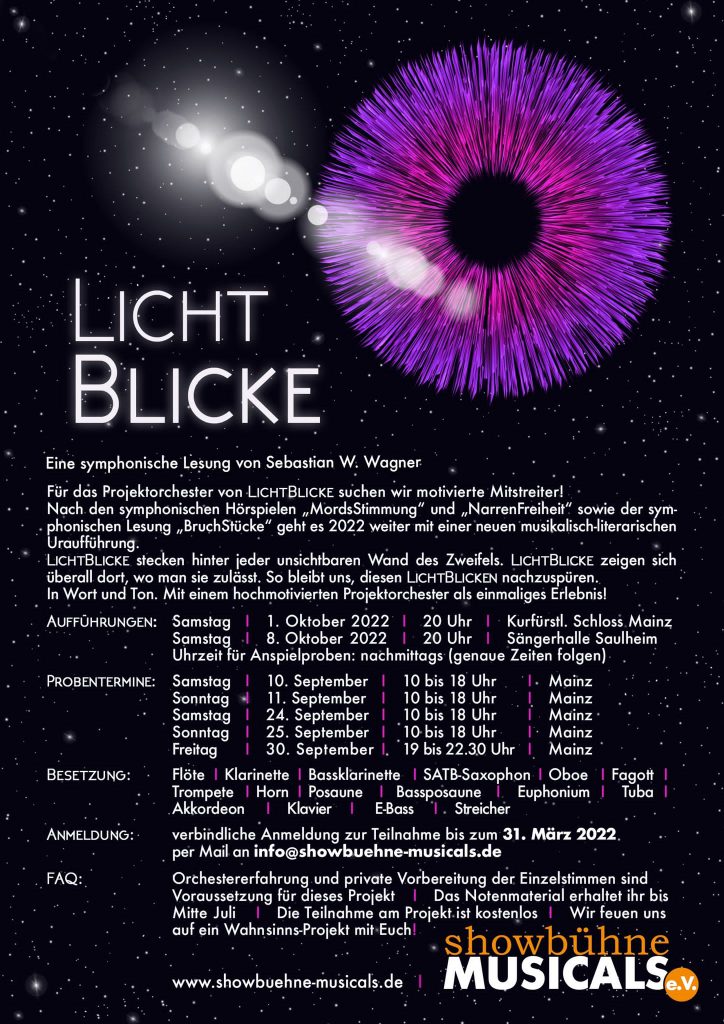 LICHT
BLICKE

Eine symphonische Lesung von Sebastian W. Wagner

Für das Projektorchester von LICHTBLICKE suchen wir motivierte Mitstreiter! Nach den symphonischen Hörspielen „MordsStimmung" und „NarrenFreiheit" sowie der symphonischen Lesung „BruchStücke" geht es 2022 weiter mit einer neuen musikalisch-literarischen Uraufführung.
LICHTBLICKE stecken hinter jeder unsichtbaren Wand des Zweifels. LICHTBLICKE zeigen sich überall dort, wo man sie zulässt. So bleibt uns, diesen LICHTBLICKEN nachzuspüren. In Wort und Ton. Mit einem hochmotivierten Projektorchester als einmaliges Erlebnis!

AUFFÜHRUNGEN: Samstag | 1. Oktober 2022 | 20 Uhr | Kurfürstl. Schloss Mainz
Samstag | 8. Oktober 2022 | 20 Uhr | Sängerhalle Saulheim
Uhrzeit für Anspielproben: nachmittags (genaue Zeiten folgen)

PROBENTERMINE: Samstag | 10. September | 10 bis 18 Uhr | Mainz
Sonntag | 11. September | 10 bis 18 Uhr | Mainz
Samstag | 24. September | 10 bis 18 Uhr | Mainz
Sonntag | 25. September | 10 bis 18 Uhr | Mainz
Freitag | 30. September | 19 bis 22.30 Uhr | Mainz

BESETZUNG: Flöte | Klarinette | Bassklarinette | SATB-Saxophon | Oboe | Fagott | Trompete | Horn | Posaune | Bassposaune | Euphonium | Tuba | Akkordeon | Klavier | E-Bass | Streicher

ANMELDUNG: verbindliche Anmeldung zur Teilnahme bis zum 31. März 2022 per Mail an info@showbuehne-musicals.de

FAQ: Orchestererfahrung und private Vorbereitung der Einzelstimmen sind Voraussetzung für dieses Projekt | Das Notenmaterial erhaltet ihr bis Mitte Juli | Die Teilnahme am Projekt ist kostenlos | Wir feuen uns auf ein Wahnsinns-Projekt mit Euch!

www.showbuehne-musicals.de |

showbühne
MUSICALS e.V.